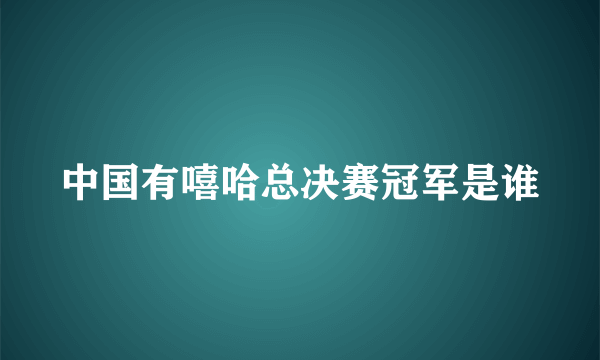 中国有嘻哈总决赛冠军是谁